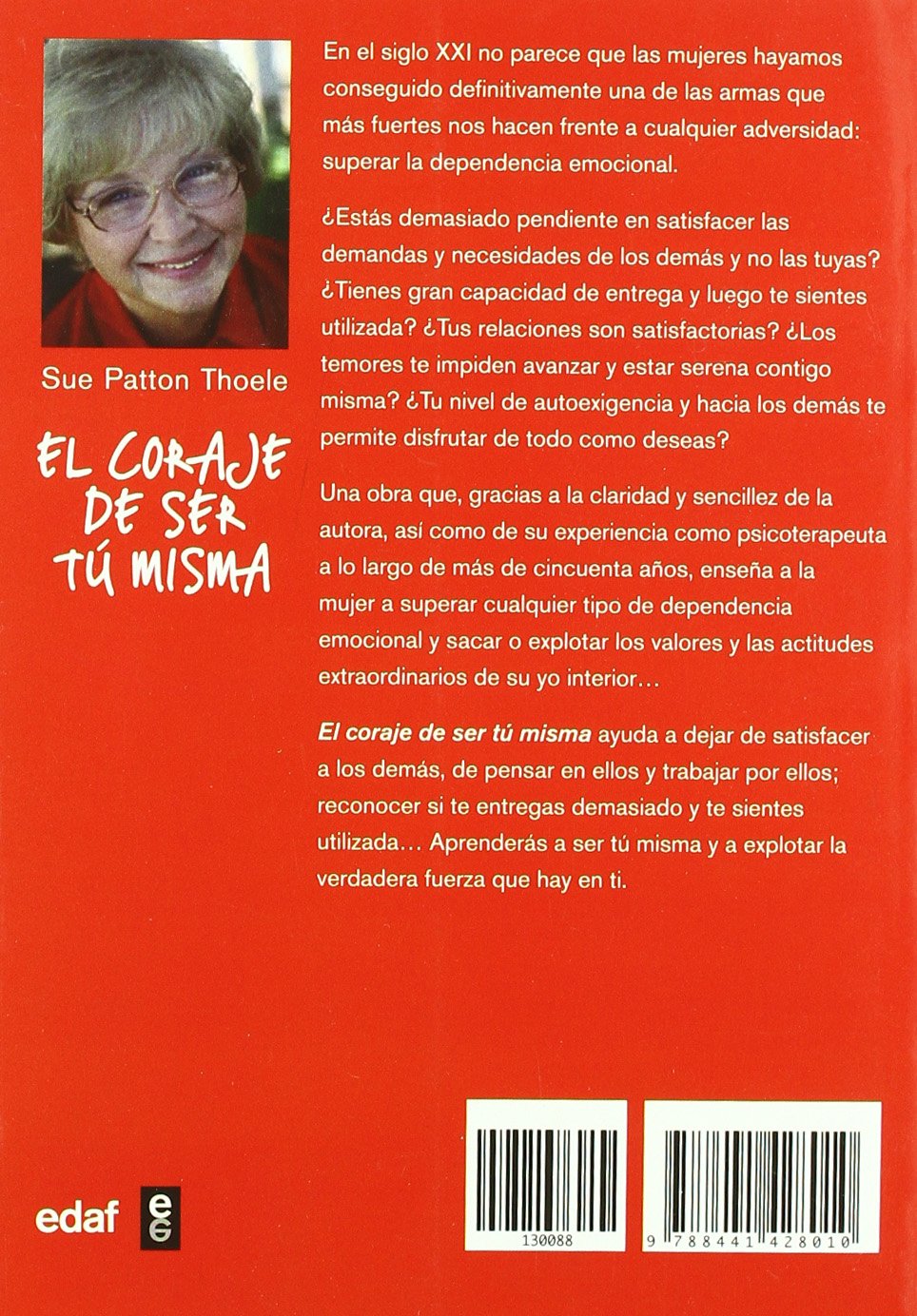 Sue Patton Thoele

EL CORAJE DE SER TÚ MISMA

En el siglo XXI no parece que las mujeres hayamos conseguido definitivamente una de las armas que más fuertes nos hacen frente a cualquier adversidad: superar la dependencia emocional.

¿Estás demasiado pendiente en satisfacer las demandas y necesidades de los demás y no las tuyas? ¿Tienes gran capacidad de entrega y luego te sientes utilizada? ¿Tus relaciones son satisfactorias? ¿Los temores te impiden avanzar y estar serena contigo misma? ¿Tu nivel de autoexigencia y hacia los demás te permite disfrutar de todo como deseas?

Una obra que, gracias a la claridad y sencillez de la autora, así como de su experiencia como psicoterapeuta a lo largo de más de cincuenta años, enseña a la mujer a superar cualquier tipo de dependencia emocional y sacar o explotar los valores y las actitudes extraordinarios de su yo interior…

El coraje de ser tú misma ayuda a dejar de satisfacer a los demás, de pensar en ellos y trabajar por ellos; reconocer si te entregas demasiado y te sientes utilizada… Aprenderás a ser tú misma y a explotar la verdadera fuerza que hay en ti.

edaf

130088

9 788441 428010